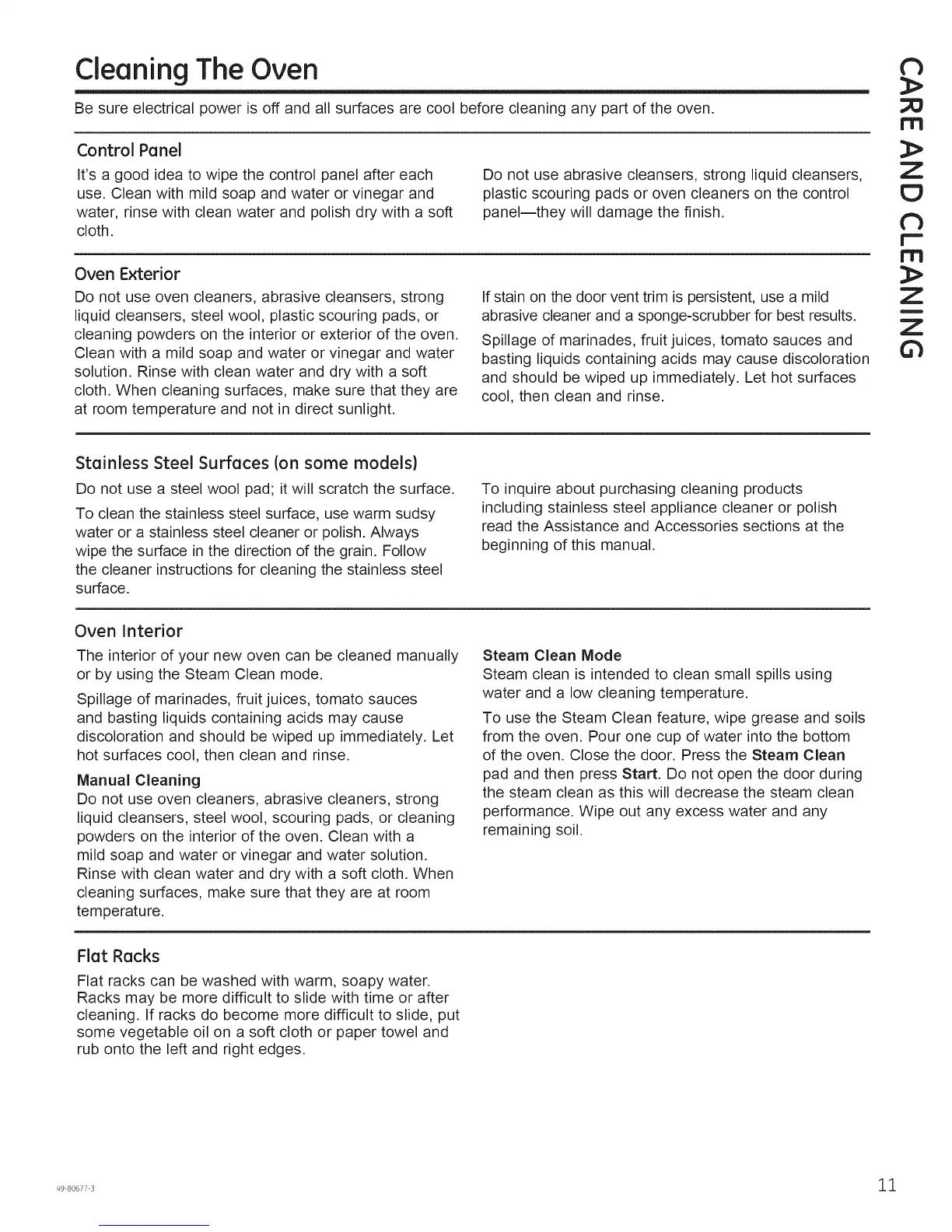 Cleaning The Oven

Be sure electrical power is off and all surfaces are cool before cleaning any part of the oven.

Control Panel

It's a good idea to wipe the control panel after each use. Clean with mild soap and water or vinegar and water, rinse with clean water and polish dry with a soft cloth.

Do not use abrasive cleansers, strong liquid cleansers, plastic scouring pads or oven cleaners on the control panel—they will damage the finish.

Oven Exterior

Do not use oven cleaners, abrasive cleansers, strong liquid cleansers, steel wool, plastic scouring pads, or cleaning powders on the interior or exterior of the oven. Clean with a mild soap and water or vinegar and water solution. Rinse with clean water and dry with a soft cloth. When cleaning surfaces, make sure that they are at room temperature and not in direct sunlight.

If stain on the door vent trim is persistent, use a mild abrasive cleaner and a sponge-scrubber for best results.

Spillage of marinades, fruit juices, tomato sauces and basting liquids containing acids may cause discoloration and should be wiped up immediately. Let hot surfaces cool, then clean and rinse.

Stainless Steel Surfaces (on some models)

Do not use a steel wool pad; it will scratch the surface.

To clean the stainless steel surface, use warm sudsy water or a stainless steel cleaner or polish. Always wipe the surface in the direction of the grain. Follow the cleaner instructions for cleaning the stainless steel surface.

To inquire about purchasing cleaning products including stainless steel appliance cleaner or polish read the Assistance and Accessories sections at the beginning of this manual.

Oven Interior

The interior of your new oven can be cleaned manually or by using the Steam Clean mode.

Spillage of marinades, fruit juices, tomato sauces and basting liquids containing acids may cause discoloration and should be wiped up immediately. Let hot surfaces cool, then clean and rinse.

Manual Cleaning
Do not use oven cleaners, abrasive cleaners, strong liquid cleansers, steel wool, scouring pads, or cleaning powders on the interior of the oven. Clean with a mild soap and water or vinegar and water solution. Rinse with clean water and dry with a soft cloth. When cleaning surfaces, make sure that they are at room temperature.

Steam Clean Mode
Steam clean is intended to clean small spills using water and a low cleaning temperature.

To use the Steam Clean feature, wipe grease and soils from the oven. Pour one cup of water into the bottom of the oven. Close the door. Press the Steam Clean pad and then press Start. Do not open the door during the steam clean as this will decrease the steam clean performance. Wipe out any excess water and any remaining soil.

Flat Racks

Flat racks can be washed with warm, soapy water. Racks may be more difficult to slide with time or after cleaning. If racks do become more difficult to slide, put some vegetable oil on a soft cloth or paper towel and rub onto the left and right edges.

CARE AND CLEANING

49-80677-3

11